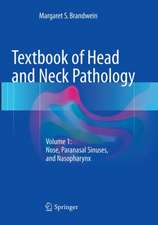 Margaret S. Brandwein

Textbook of Head and Neck Pathology

Volume 1:
Nose, Paranasal Sinuses, and Nasopharynx

Springer